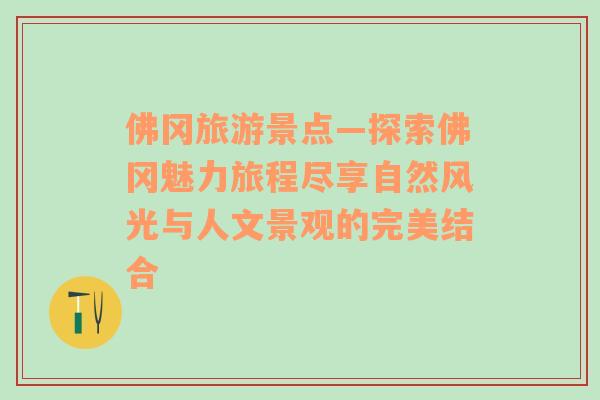 佛冈旅游景点—探索佛冈魅力旅程尽享自然风光与人文景观的完美结合